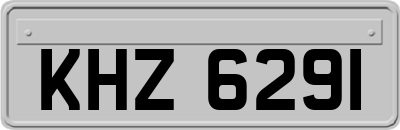 KHZ 6291